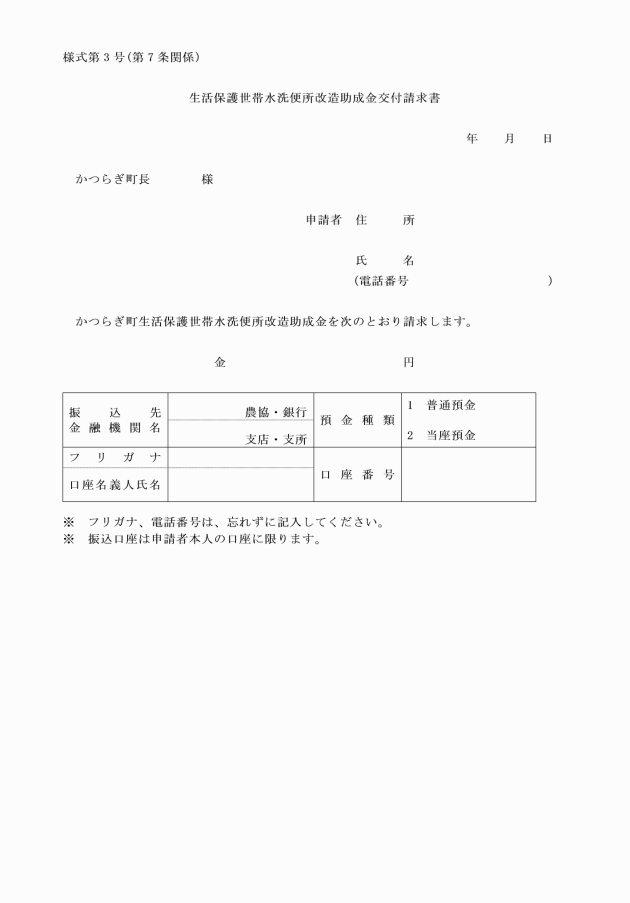 様式第３号（第７条関係）

生活保護世帯水洗便所改造助成金交付請求書

年　　月　　日

かつらぎ町長　　　　様

申請者　住　　所

氏　　名

（電話番号　　　　　　　　　）

かつらぎ町生活保護世帯水洗便所改造助成金を次のとおり請求します。

金　　　　　　　　　　円

| 振込先金融機関名 | 農協・銀行　支店・支所 | 預金種類 | 1　普通預金　2　当座預金 |
|---|---|---|---|
| フリガナ |  | 口座番号 |  |
| 口座名義人氏名 |  |  |  |

※　フリガナ、電話番号は、忘れずに記入してください。
※　振込口座は申請者本人の口座に限ります。